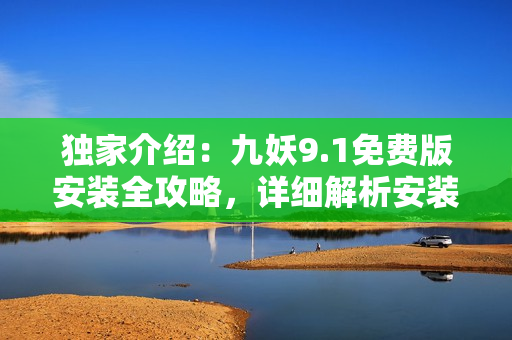 独家介绍：九妖9.1免费版安装全攻略，详细解析安装